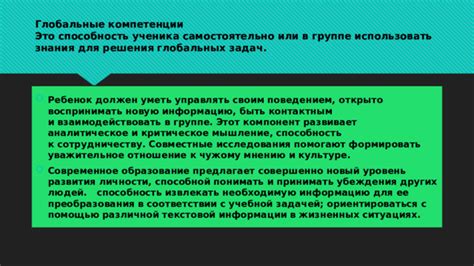 Глобальные компетенции
Это способность ученика самостоятельно или в группе использовать знания для решения глобальных задач.

Ребенок должен уметь управлять своим поведением, открыто воспринимать новую информацию, быть контактным и взаимодействовать в группе. Этот компонент развивает аналитическое и критическое мышление, способность к сотрудничеству. Совместные исследования помогают формировать уважительное отношение к чужому мнению и культуре.

Современное образование предлагает совершенно новый уровень развития личности, способной понимать и принимать убеждения других людей. способность извлекать необходимую информацию для ее преобразования в соответствии с учебной задачей; ориентироваться с помощью различной текстовой информации в жизненных ситуациях.